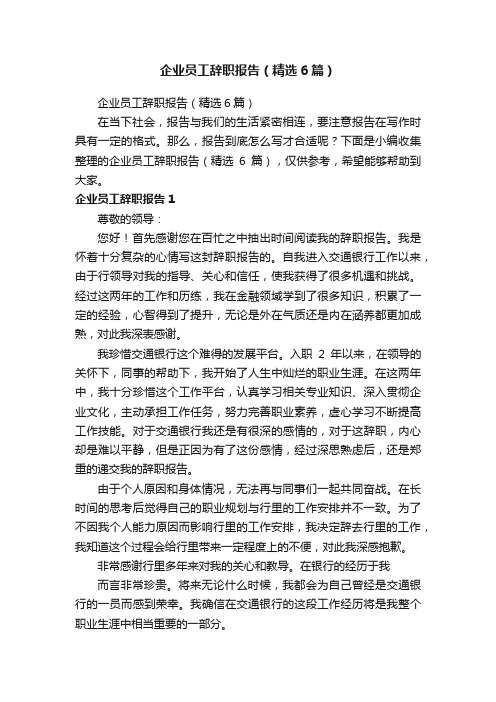 企业员工辞职报告（精选6篇）

企业员工辞职报告（精选6篇）

在当下社会，报告与我们的生活紧密相连，要注意报告在写作时具有一定的格式。那么，报告到底怎么写才合适呢？下面是小编收集整理的企业员工辞职报告（精选 6 篇），仅供参考，希望能够帮助到大家。

企业员工辞职报告 1

尊敬的领导：

您好！首先感谢您在百忙之中抽出时间阅读我的辞职报告。我是怀着十分复杂的心情写这封辞职报告的。自我进入交通银行工作以来，由于行领导对我的指导、关心和信任，使我获得了很多机遇和挑战。经过这两年的工作和历练，我在金融领域学到了很多知识，积累了一定的经验，心智得到了提升，无论是外在气质还是内在涵养都更加成熟，对此我深表感谢。

我珍惜交通银行这个难得的发展平台。入职 2 年以来，在领导的关怀下，同事的帮助下，我开始了人生中灿烂的职业生涯。在这两年中，我十分珍惜这个工作平台，认真学习相关专业知识、深入贯彻企业文化，主动承担工作任务，努力完善职业素养，虚心学习不断提高工作技能。对于交通银行我还是有很深的感情的，对于这辞职，内心却是难以平静，但是正因为有了这份感情，经过深思熟虑后，还是郑重的递交我的辞职报告。

由于个人原因和身体情况，无法再与同事们一起共同奋战。在长时间的思考后觉得自己的职业规划与行里的工作安排并不一致。为了不因我个人能力原因而影响行里的工作安排，我决定辞去行里的工作，我知道这个过程会给行里带来一定程度上的不便，对此我深感抱歉。

非常感谢行里多年来对我的关心和教导。在银行的经历于我

而言非常珍贵。将来无论什么时候，我都会为自己曾经是交通银行的一员而感到荣幸。我确信在交通银行的这段工作经历将是我整个职业生涯中相当重要的一部分。